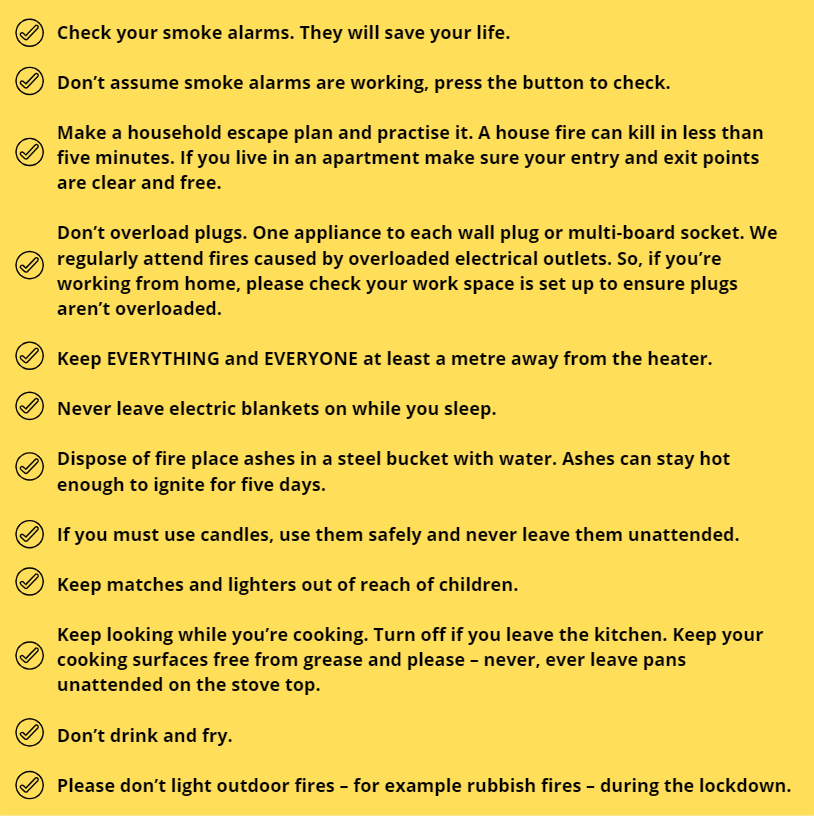 Check your smoke alarms. They will save your life.

Don’t assume smoke alarms are working, press the button to check.

Make a household escape plan and practise it. A house fire can kill in less than five minutes. If you live in an apartment make sure your entry and exit points are clear and free.

Don’t overload plugs. One appliance to each wall plug or multi-board socket. We regularly attend fires caused by overloaded electrical outlets. So, if you’re working from home, please check your work space is set up to ensure plugs aren’t overloaded.

Keep EVERYTHING and EVERYONE at least a metre away from the heater.

Never leave electric blankets on while you sleep.

Dispose of fire place ashes in a steel bucket with water. Ashes can stay hot enough to ignite for five days.

If you must use candles, use them safely and never leave them unattended.

Keep matches and lighters out of reach of children.

Keep looking while you’re cooking. Turn off if you leave the kitchen. Keep your cooking surfaces free from grease and please – never, ever leave pans unattended on the stove top.

Don’t drink and fry.

Please don’t light outdoor fires – for example rubbish fires – during the lockdown.